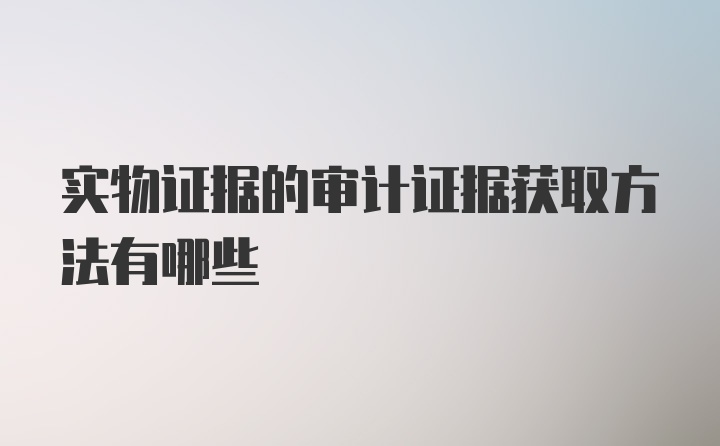 实物证据的审计证据获取方法有哪些